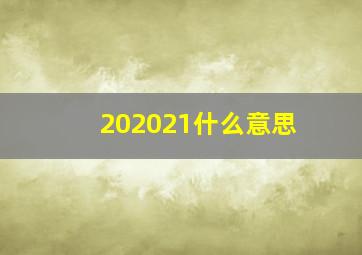 202021什么意思